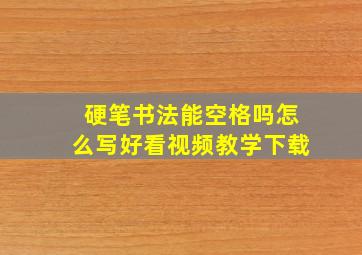 硬笔书法能空格吗怎么写好看视频教学下载